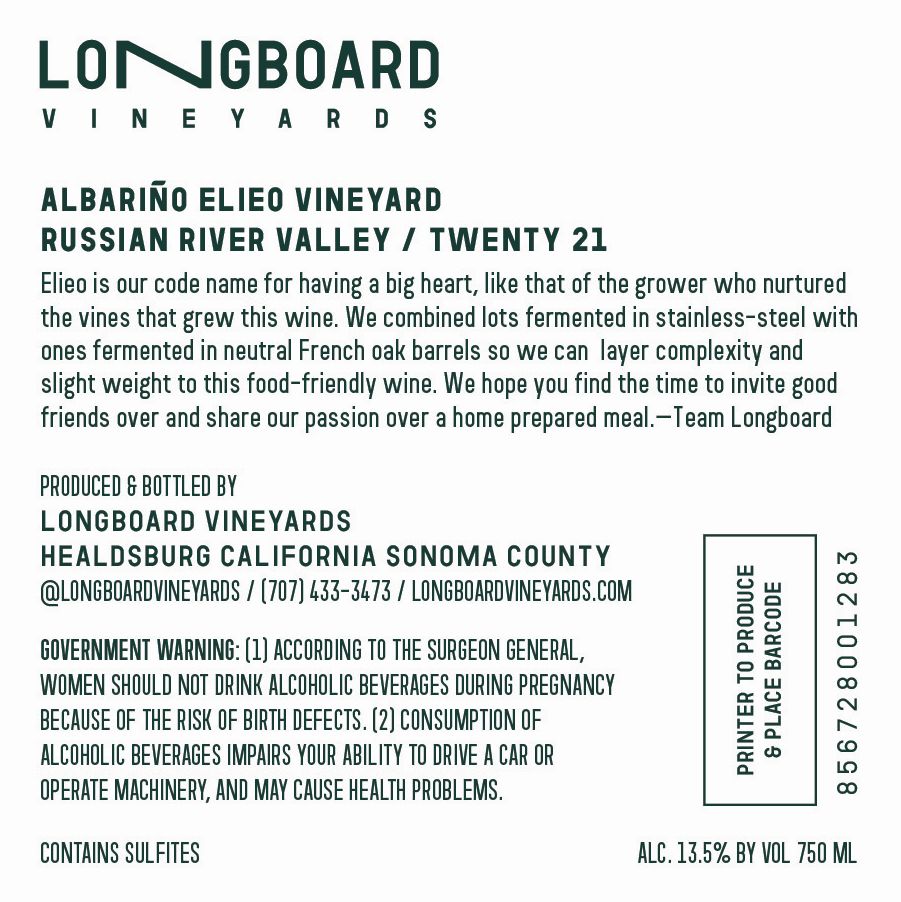 LONGBOARD
VINEYARDS

ALBARIÑO ELIEO VINEYARD
RUSSIAN RIVER VALLEY / TWENTY 21

Elieo is our code name for having a big heart, like that of the grower who nurtured the vines that grew this wine. We combined lots fermented in stainless-steel with ones fermented in neutral French oak barrels so we can layer complexity and slight weight to this food-friendly wine. We hope you find the time to invite good friends over and share our passion over a home prepared meal.—Team Longboard

PRODUCED & BOTTLED BY
LONGBOARD VINEYARDS
HEALDSBURG CALIFORNIA SONOMA COUNTY
@LONGBOARDVINEYARDS / (707) 433-3473 / LONGBOARDVINEYARDS.COM

GOVERNMENT WARNING: (1) ACCORDING TO THE SURGEON GENERAL, WOMEN SHOULD NOT DRINK ALCOHOLIC BEVERAGES DURING PREGNANCY BECAUSE OF THE RISK OF BIRTH DEFECTS. (2) CONSUMPTION OF ALCOHOLIC BEVERAGES IMPAIRS YOUR ABILITY TO DRIVE A CAR OR OPERATE MACHINERY, AND MAY CAUSE HEALTH PROBLEMS.

PRINTER TO PRODUCE
& PLACE BARCODE

856728001283

CONTAINS SULFITES

ALC. 13.5% BY VOL 750 ML